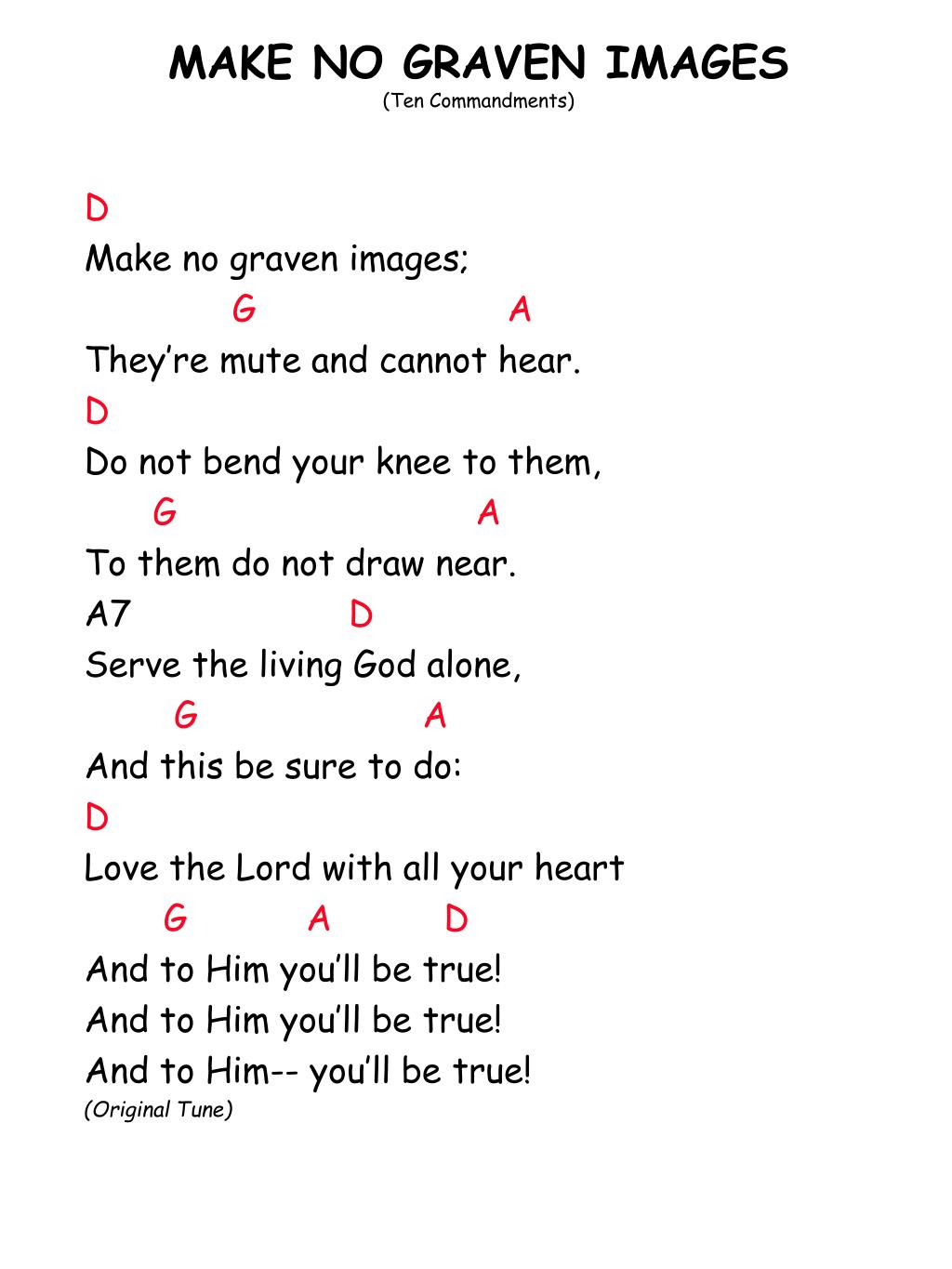 MAKE NO GRAVEN IMAGES
(Ten Commandments)

D
Make no graven images;
G A
They're mute and cannot hear.
D
Do not bend your knee to them,
G A
To them do not draw near.
A7 D
Serve the living God alone,
G A
And this be sure to do:
D
Love the Lord with all your heart
G A D
And to Him you'll be true!
And to Him you'll be true!
And to Him-- you'll be true!
(Original Tune)